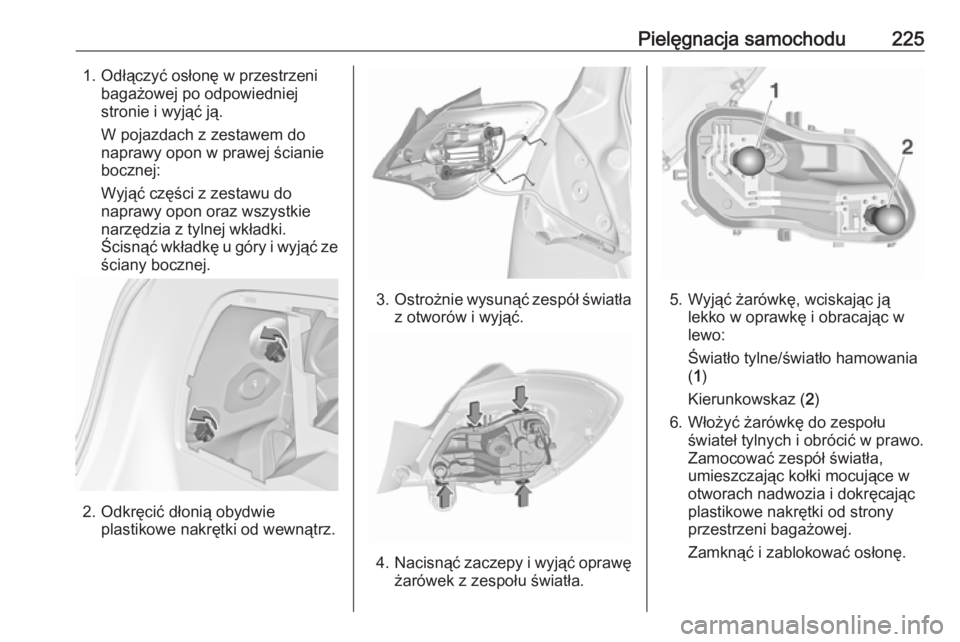 Pielęgnacja samochodu 225

1. Odłączyć osłonę w przestrzeni bagażowej po odpowiedniej stronie i wyjąć ją.

W pojazdach z zestawem do naprawy opon w prawej ścianie bocznej:

Wyjąć części z zestawu do naprawy opon oraz wszystkie narzędzia z tylnej wkładki. Ścisnąć wkładkę u góry i wyjąć ze ściany bocznej.

2. Odkręcić dłonią obydwie plastikowe nakrętki od wewnątrz.

3. Ostrożnie wysunąć zespół światła z otworów i wyjąć.

4. Nacisnąć zaczepy i wyjąć oprawę żarówek z zespołu światła.

1

2

5. Wyjąć żarówkę, wciskając ją lekko w oprawkę i obracając w lewo:

Światło tylne/światło hamowania (1)

Kierunkowskaz (2)

6. Włożyć żarówkę do zespołu świateł tylnych i obrócić w prawo. Zamocować zespół światła, umieszczając kołki mocujące w otworach nadwozia i dokręcając plastikowe nakrętki od strony przestrzeni bagażowej.

Zamknąć i zablokować osłonę.

carmanualsonline.info